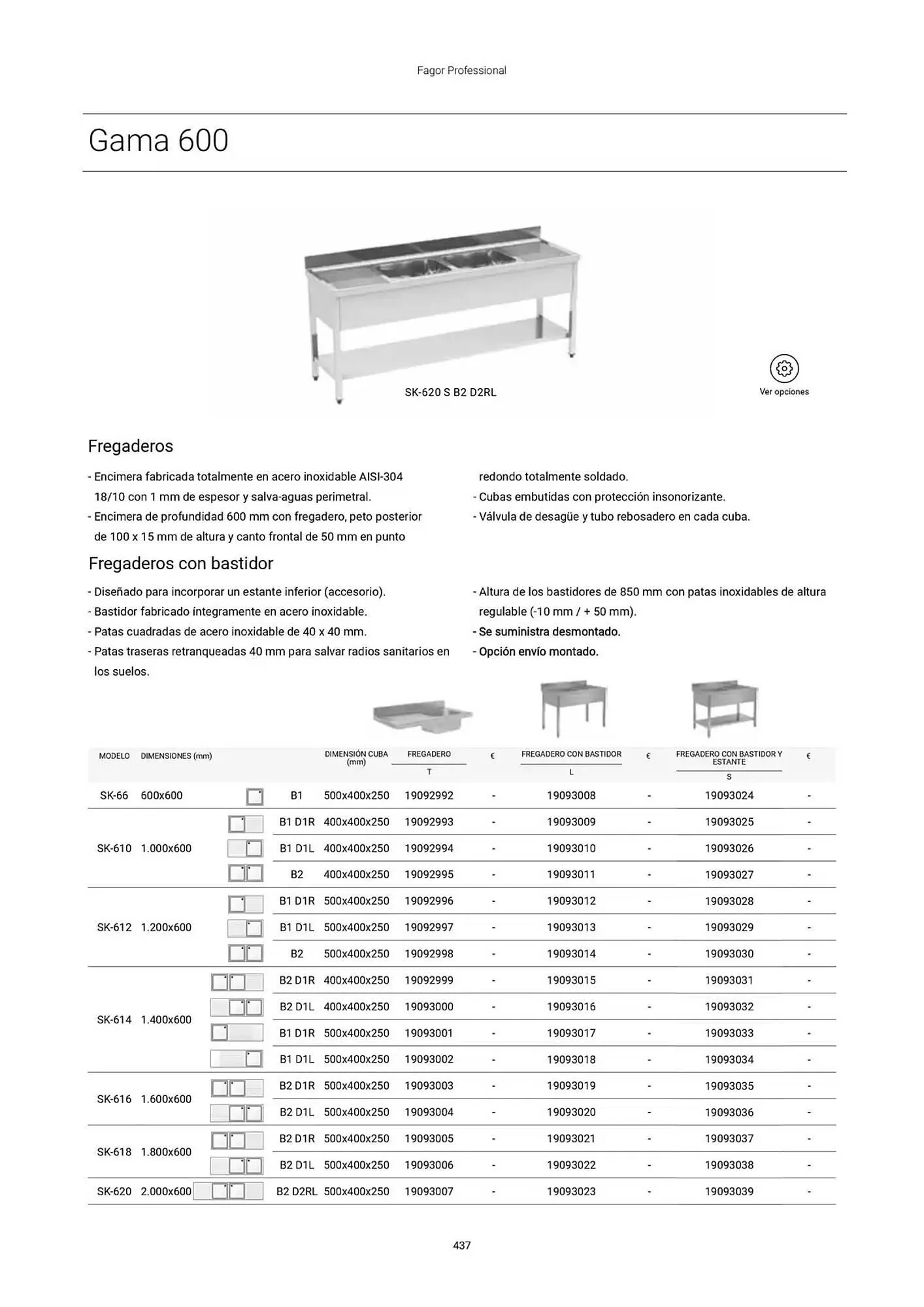 Fagor Professional

Gama 600

SK-620 S B2 D2RL

Ver opciones

Fregaderos

- Encimera fabricada totalmente en acero inoxidable AISI-304 18/10 con 1 mm de espesor y salva-aguas perimetral.
- Encimera de profundidad 600 mm con fregadero, peto posterior de 100 x 15 mm de altura y canto frontal de 50 mm en punto redondo totalmente soldado.
- Cubas embutidas con protección insonorizante.
- Válvula de desagüe y tubo rebosadero en cada cuba.

Fregaderos con bastidor

- Diseñado para incorporar un estante inferior (accesorio).
- Bastidor fabricado íntegramente en acero inoxidable.
- Patas cuadradas de acero inoxidable de 40 x 40 mm.
- Patas traseras retranqueadas 40 mm para salvar radios sanitarios en los suelos.
- Altura de los bastidores de 850 mm con patas inoxidables de altura regulable (-10 mm / + 50 mm).
- Se suministra desmontado.
- Opción envío montado.

| MODELO | DIMENSIONES (mm) | | DIMENSIÓN CUBA (mm) | FREGADERO T | € | FREGADERO CON BASTIDOR L | € | FREGADERO CON BASTIDOR Y ESTANTE S | € |
|---|---|---|---|---|---|---|---|---|---|
| SK-66 | 600x600 | B1 | 500x400x250 | 19092992 | - | 19093008 | - | 19093024 | - |
| SK-610 | 1.000x600 | B1 D1R | 400x400x250 | 19092993 | - | 19093009 | - | 19093025 | - |
| | | B1 D1L | 400x400x250 | 19092994 | - | 19093010 | - | 19093026 | - |
| | | B2 | 400x400x250 | 19092995 | - | 19093011 | - | 19093027 | - |
| SK-612 | 1.200x600 | B1 D1R | 500x400x250 | 19092996 | - | 19093012 | - | 19093028 | - |
| | | B1 D1L | 500x400x250 | 19092997 | - | 19093013 | - | 19093029 | - |
| | | B2 | 500x400x250 | 19092998 | - | 19093014 | - | 19093030 | - |
| SK-614 | 1.400x600 | B2 D1R | 400x400x250 | 19092999 | - | 19093015 | - | 19093031 | - |
| | | B2 D1L | 400x400x250 | 19093000 | - | 19093016 | - | 19093032 | - |
| | | B1 D1R | 500x400x250 | 19093001 | - | 19093017 | - | 19093033 | - |
| | | B1 D1L | 500x400x250 | 19093002 | - | 19093018 | - | 19093034 | - |
| SK-616 | 1.600x600 | B2 D1R | 500x400x250 | 19093003 | - | 19093019 | - | 19093035 | - |
| | | B2 D1L | 500x400x250 | 19093004 | - | 19093020 | - | 19093036 | - |
| SK-618 | 1.800x600 | B2 D1R | 500x400x250 | 19093005 | - | 19093021 | - | 19093037 | - |
| | | B2 D1L | 500x400x250 | 19093006 | - | 19093022 | - | 19093038 | - |
| SK-620 | 2.000x600 | B2 D2RL | 500x400x250 | 19093007 | - | 19093023 | - | 19093039 | - |

437